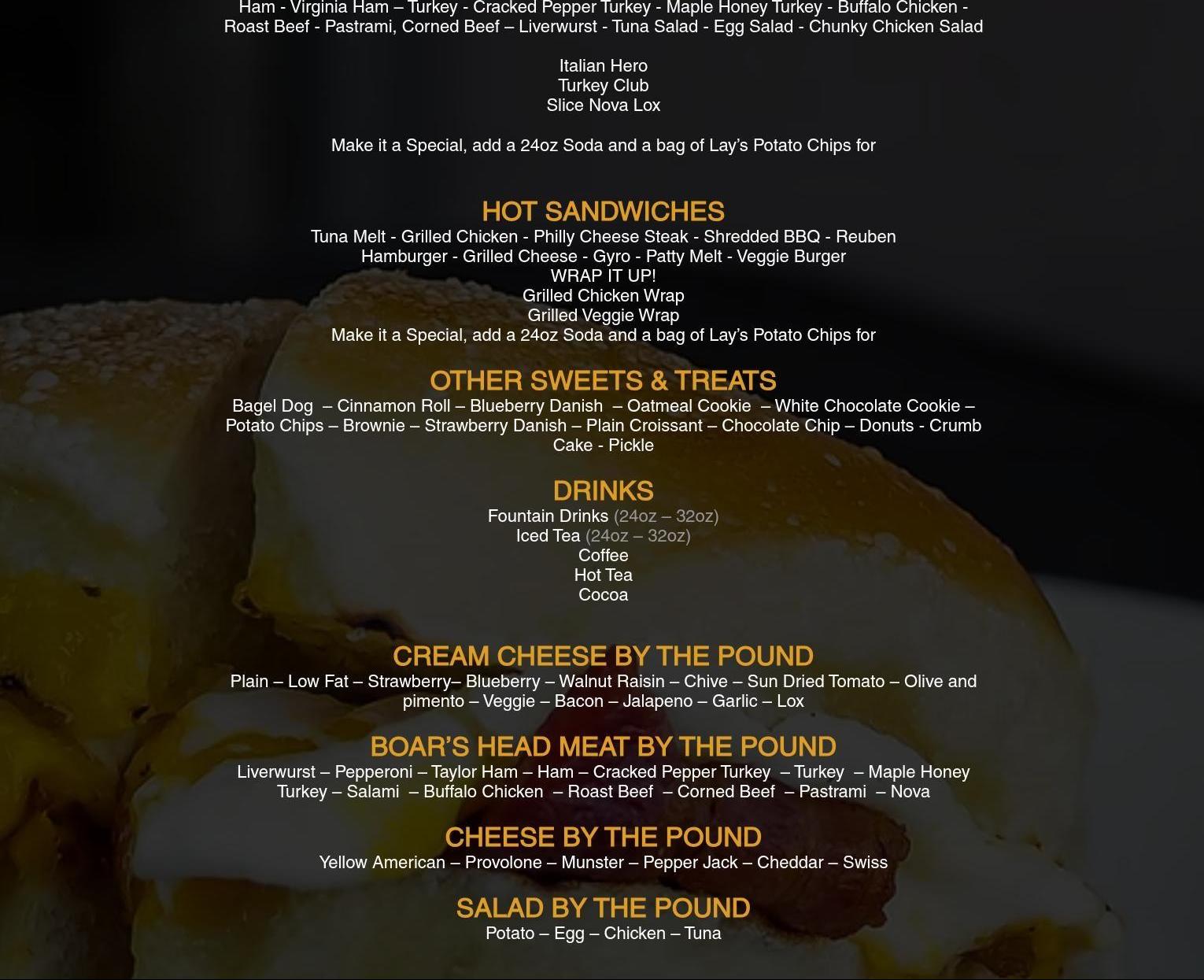 Ham - Virginia Ham – Turkey - Cracked Pepper Turkey - Maple Honey Turkey - Buffalo Chicken - Roast Beef - Pastrami, Corned Beef – Liverwurst - Tuna Salad - Egg Salad - Chunky Chicken Salad

Italian Hero
Turkey Club
Slice Nova Lox

Make it a Special, add a 24oz Soda and a bag of Lay's Potato Chips for

HOT SANDWICHES
Tuna Melt - Grilled Chicken - Philly Cheese Steak - Shredded BBQ - Reuben
Hamburger - Grilled Cheese - Gyro - Patty Melt - Veggie Burger
WRAP IT UP!
Grilled Chicken Wrap
Grilled Veggie Wrap
Make it a Special, add a 24oz Soda and a bag of Lay's Potato Chips for

OTHER SWEETS & TREATS
Bagel Dog – Cinnamon Roll – Blueberry Danish – Oatmeal Cookie – White Chocolate Cookie – Potato Chips – Brownie – Strawberry Danish – Plain Croissant – Chocolate Chip – Donuts - Crumb Cake - Pickle

DRINKS
Fountain Drinks (24oz – 32oz)
Iced Tea (24oz – 32oz)
Coffee
Hot Tea
Cocoa

CREAM CHEESE BY THE POUND
Plain – Low Fat – Strawberry– Blueberry – Walnut Raisin – Chive – Sun Dried Tomato – Olive and pimento – Veggie – Bacon – Jalapeno – Garlic – Lox

BOAR'S HEAD MEAT BY THE POUND
Liverwurst – Pepperoni – Taylor Ham – Ham – Cracked Pepper Turkey – Turkey – Maple Honey Turkey – Salami – Buffalo Chicken – Roast Beef – Corned Beef – Pastrami – Nova

CHEESE BY THE POUND
Yellow American – Provolone – Munster – Pepper Jack – Cheddar – Swiss

SALAD BY THE POUND
Potato – Egg – Chicken – Tuna